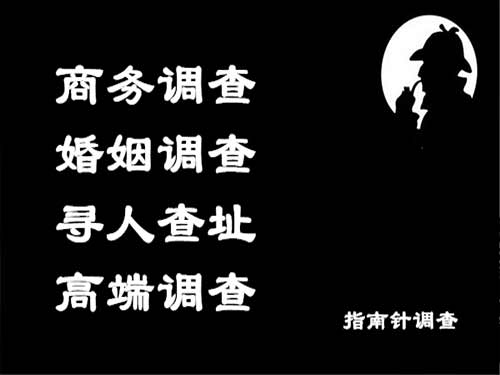 商务调查
婚姻调查
寻人查址
高端调查

指南针调查